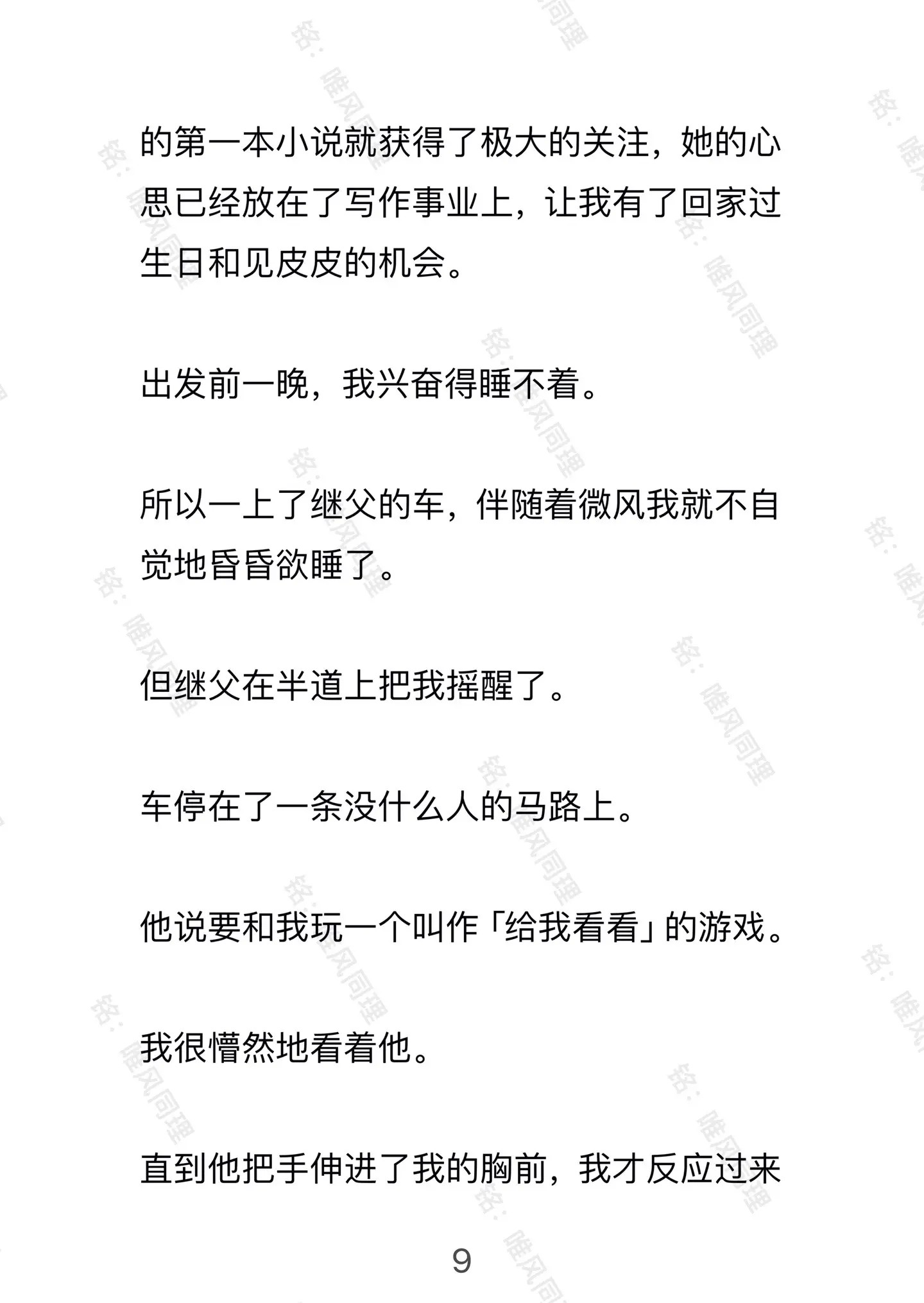 的第一本小说就获得了极大的关注，她的心思已经放在了写作事业上，让我有了回家过生日和见皮皮的机会。

出发前一晚，我兴奋得睡不着。

所以一上了继父的车，伴随着微风我就不自觉地昏昏欲睡了。

但继父在半道上把我摇醒了。

车停在了一条没什么人的马路上。

他说要和我玩一个叫作「给我看看」的游戏。

我很懵然地看着他。

直到他把手伸进了我的胸前，我才反应过来

9

铭：唯风同理